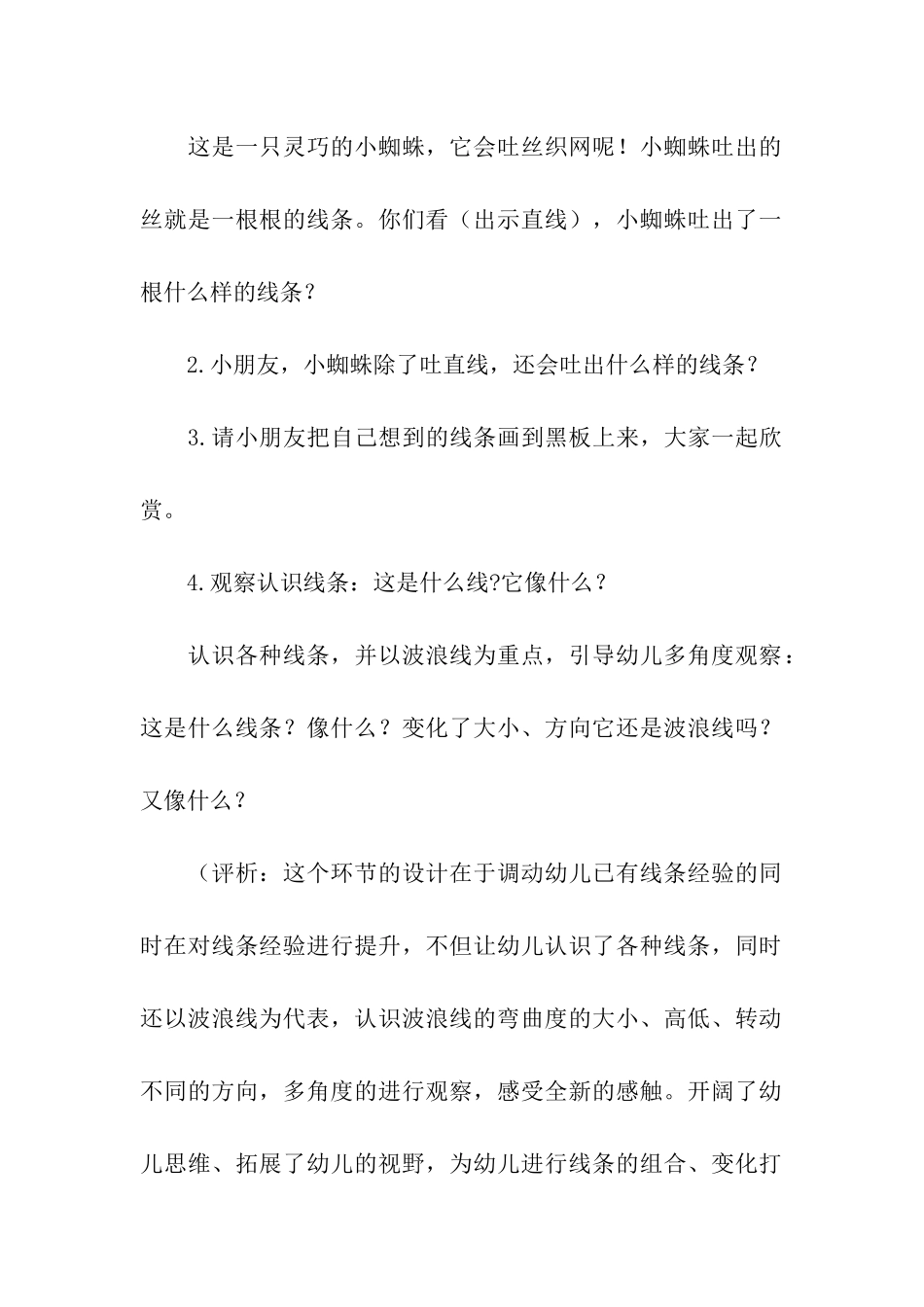 这是一只灵巧的小蜘蛛，它会吐丝织网呢！小蜘蛛吐出的丝就是一根根的线条。你们看（出示直线），小蜘蛛吐出了一根什么样的线条？

2.小朋友，小蜘蛛除了吐直线，还会吐出什么样的线条？

3.请小朋友把自己想到的线条画到黑板上来，大家一起欣赏。

4.观察认识线条：这是什么线?它像什么？

认识各种线条，并以波浪线为重点，引导幼儿多角度观察：这是什么线条？像什么？变化了大小、方向它还是波浪线吗？又像什么？

（评析：这个环节的设计在于调动幼儿已有线条经验的同时在对线条经验进行提升，不但让幼儿认识了各种线条，同时还以波浪线为代表，认识波浪线的弯曲度的大小、高低、转动不同的方向，多角度的进行观察，感受全新的感触。开阔了幼儿思维、拓展了幼儿的视野，为幼儿进行线条的组合、变化打